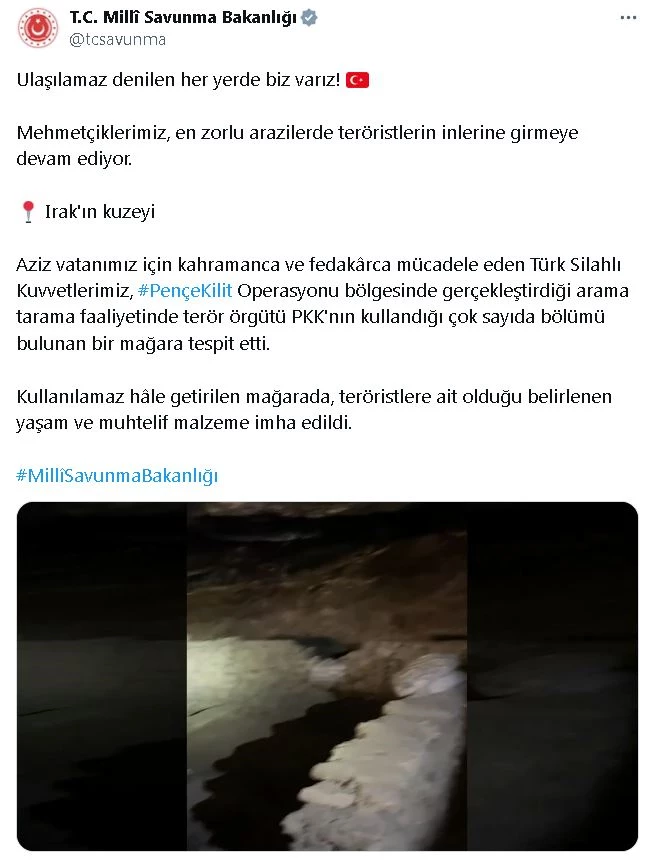 T.C. Millî Savunma Bakanlığı
@tcsavunma

Ulaşılamaz denilen her yerde biz varız! 🇹🇷

Mehmetçiklerimiz, en zorlu arazilerde teröristlerin inlerine girmeye devam ediyor.

📍 Irak'ın kuzeyi

Aziz vatanımız için kahramanca ve fedakârca mücadele eden Türk Silahlı Kuvvetlerimiz, #PençeKilit Operasyonu bölgesinde gerçekleştirdiği arama tarama faaliyetinde terör örgütü PKK'nın kullandığı çok sayıda bölümü bulunan bir mağara tespit etti.

Kullanılamaz hâle getirilen mağarada, teröristlere ait olduğu belirlenen yaşam ve muhtelif malzeme imha edildi.

#MillîSavunmaBakanlığı